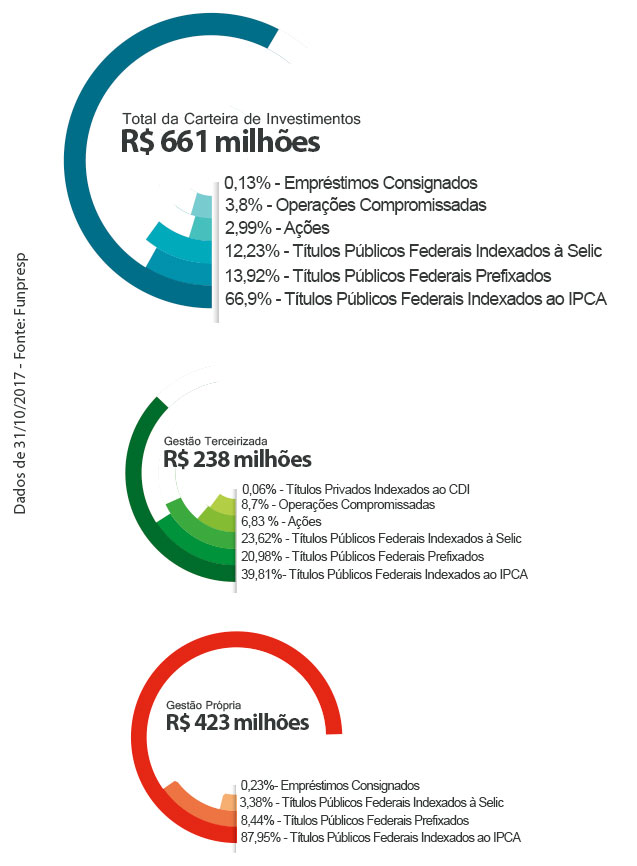 Dados de 31/10/2017 - Fonte: Funpresp

Total da Carteira de Investimentos
R$ 661 milhões

0,13% - Empréstimos Consignados
3,8% - Operações Compromissadas
2,99% - Ações
12,23% - Títulos Públicos Federais Indexados à Selic
13,92% - Títulos Públicos Federais Prefixados
66,9% - Títulos Públicos Federais Indexados ao IPCA

Gestão Terceirizada
R$ 238 milhões

0,06% - Títulos Privados Indexados ao CDI
8,7% - Operações Compromissadas
6,83 % - Ações
23,62% - Títulos Públicos Federais Indexados à Selic
20,98% - Títulos Públicos Federais Prefixados
39,81%- Títulos Públicos Federais Indexados ao IPCA

Gestão Própria
R$ 423 milhões

0,23%- Empréstimos Consignados
3,38% - Títulos Públicos Federais Indexados à Selic
8,44% - Títulos Públicos Federais Prefixados
87,95% - Títulos Públicos Federais Indexados ao IPCA